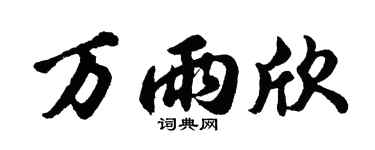 万雨欣
词典网